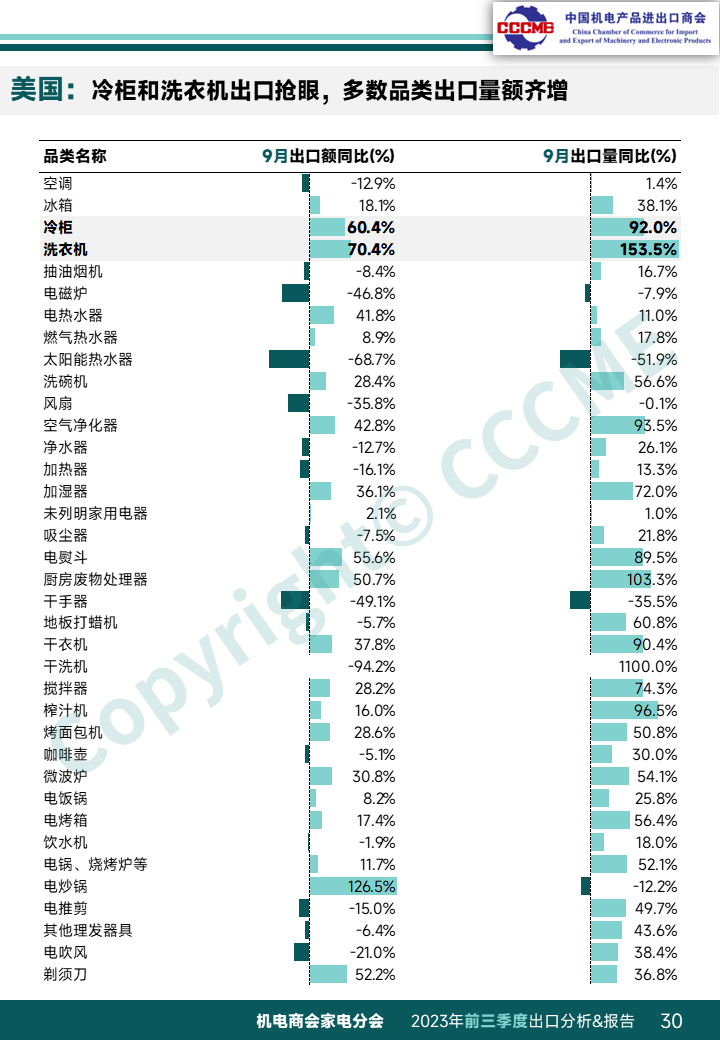 CCCME 中国机电产品进出口商会
China Chamber of Commerce for Import and Export of Machinery and Electronic Products

美国：冷柜和洗衣机出口抢眼，多数品类出口量额齐增

| 品类名称 | 9月出口额同比(%) | 9月出口量同比(%) |
|---|---|---|
| 空调 | -12.9% | 1.4% |
| 冰箱 | 18.1% | 38.1% |
| 冷柜 | 60.4% | 92.0% |
| 洗衣机 | 70.4% | 153.5% |
| 抽油烟机 | -8.4% | 16.7% |
| 电磁炉 | -46.8% | -7.9% |
| 电热水器 | 41.8% | 11.0% |
| 燃气热水器 | 8.9% | 17.8% |
| 太阳能热水器 | -68.7% | -51.9% |
| 洗碗机 | 28.4% | 56.6% |
| 风扇 | -35.8% | -0.1% |
| 空气净化器 | 42.8% | 93.5% |
| 净水器 | -12.7% | 26.1% |
| 加热器 | -16.1% | 13.3% |
| 加湿器 | 36.1% | 72.0% |
| 未列明家用电器 | 2.1% | 1.0% |
| 吸尘器 | -7.5% | 21.8% |
| 电熨斗 | 55.6% | 89.5% |
| 厨房废物处理器 | 50.7% | 103.3% |
| 干手器 | -49.1% | -35.5% |
| 地板打蜡机 | -5.7% | 60.8% |
| 干衣机 | 37.8% | 90.4% |
| 干洗机 | -94.2% | 1100.0% |
| 搅拌器 | 28.2% | 74.3% |
| 榨汁机 | 16.0% | 96.5% |
| 烤面包机 | 28.6% | 50.8% |
| 咖啡壶 | -5.1% | 30.0% |
| 微波炉 | 30.8% | 54.1% |
| 电饭锅 | 8.2% | 25.8% |
| 电烤箱 | 17.4% | 56.4% |
| 饮水机 | -1.9% | 18.0% |
| 电锅、烧烤炉等 | 11.7% | 52.1% |
| 电炒锅 | 126.5% | -12.2% |
| 电推剪 | -15.0% | 49.7% |
| 其他理发器具 | -6.4% | 43.6% |
| 电吹风 | -21.0% | 38.4% |
| 剃须刀 | 52.2% | 36.8% |

Copyright© CCCME

机电商会家电分会 2023年前三季度出口分析&报告 30